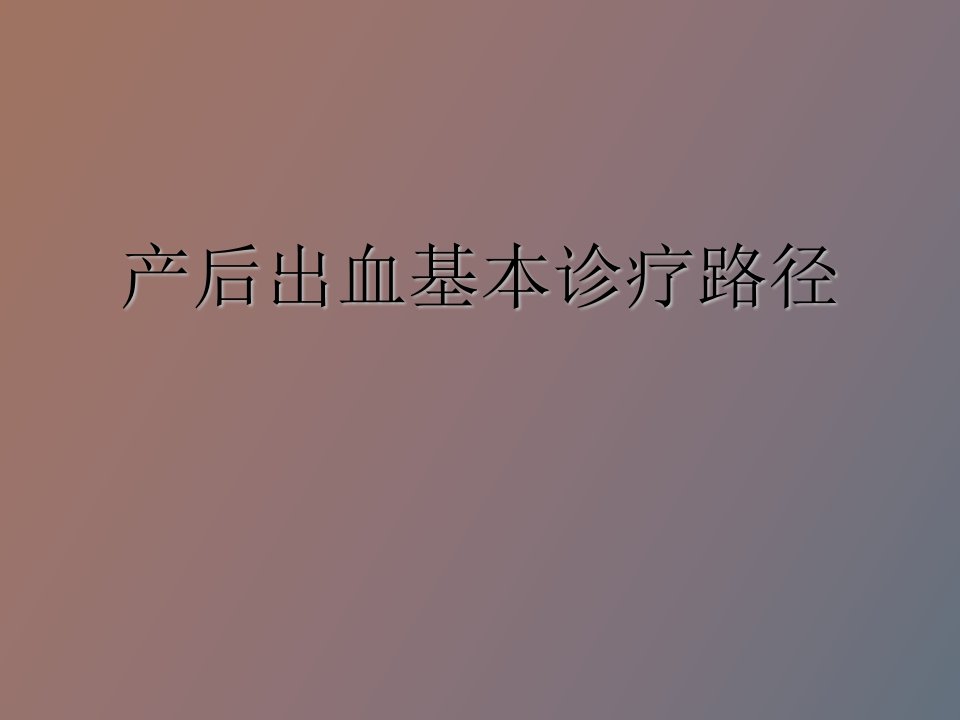 产后出血基本诊疗路径